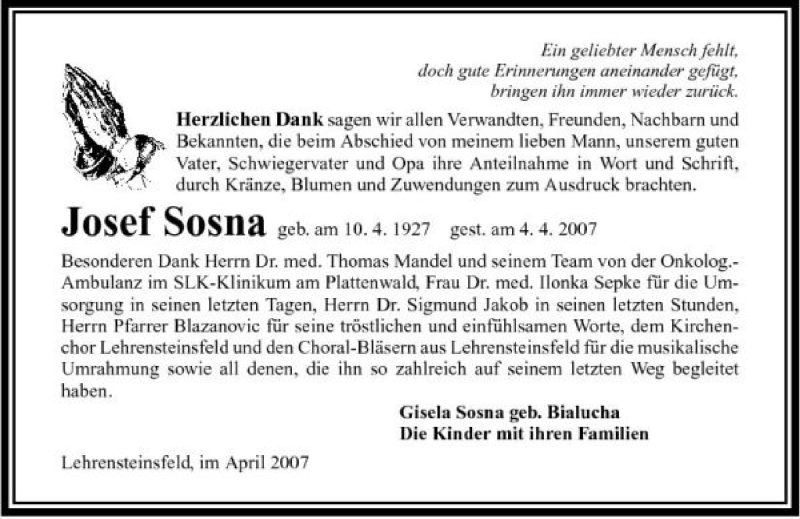 Ein geliebter Mensch fehlt,
doch gute Erinnerungen aneinander gefügt,
bringen ihn immer wieder zurück.

Herzlichen Dank sagen wir allen Verwandten, Freunden, Nachbarn und Bekannten, die beim Abschied von meinem lieben Mann, unserem guten Vater, Schwiegervater und Opa ihre Anteilnahme in Wort und Schrift, durch Kränze, Blumen und Zuwendungen zum Ausdruck brachten.

Josef Sosna geb. am 10. 4. 1927 gest. am 4. 4. 2007

Besonderen Dank Herrn Dr. med. Thomas Mandel und seinem Team von der Onkolog.-Ambulanz im SLK-Klinikum am Plattenwald, Frau Dr. med. Ilonka Sepke für die Umsorgung in seinen letzten Tagen, Herrn Dr. Sigmund Jakob in seinen letzten Stunden, Herrn Pfarrer Blazanovic für seine tröstlichen und einfühlsamen Worte, dem Kirchenchor Lehrensteinsfeld und den Choral-Bläsern aus Lehrensteinsfeld für die musikalische Umrahmung sowie all denen, die ihn so zahlreich auf seinem letzten Weg begleitet haben.

Gisela Sosna geb. Bialucha
Die Kinder mit ihren Familien

Lehrensteinsfeld, im April 2007